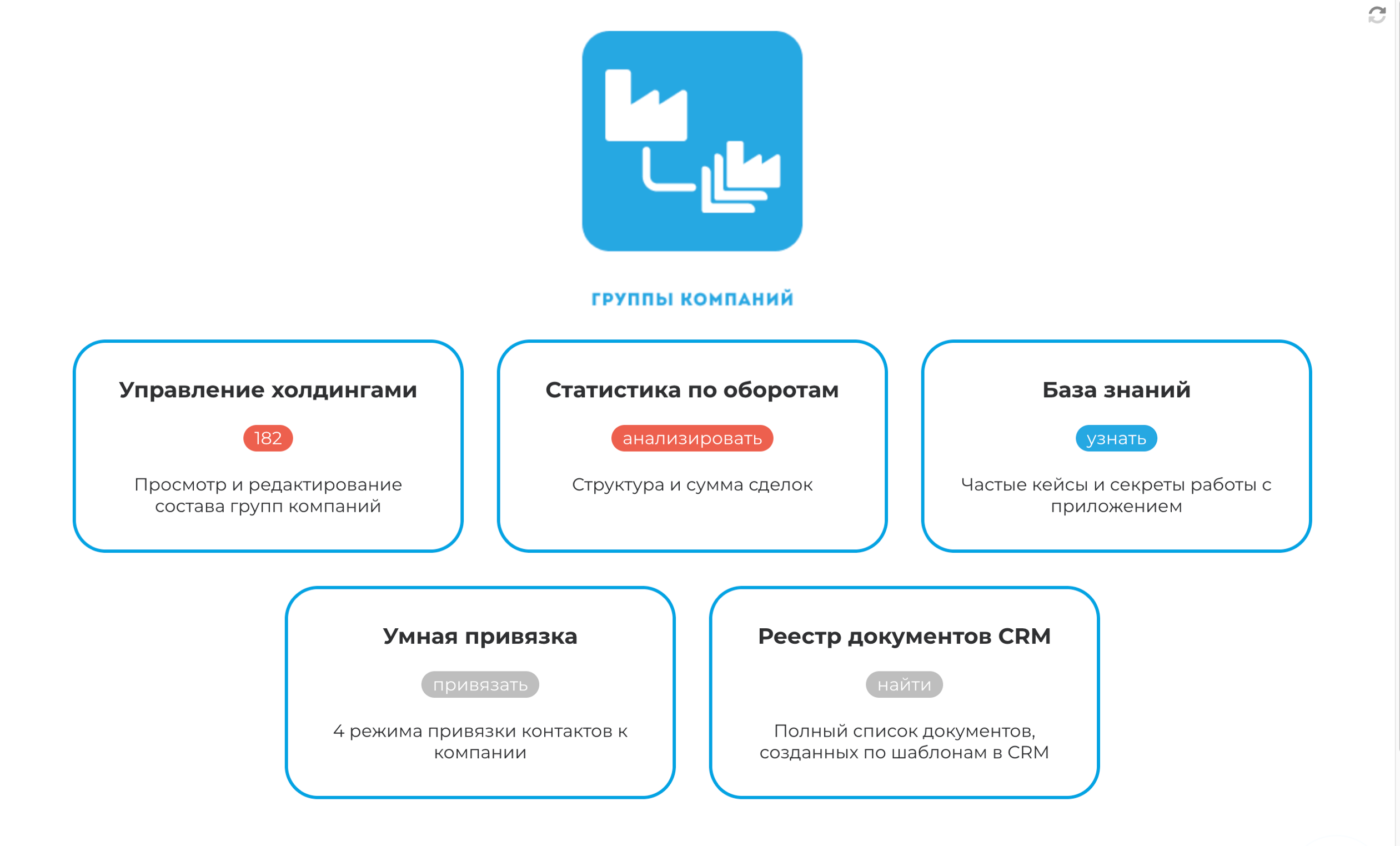 ГРУППЫ КОМПАНИЙ

Управление холдингами

182

Просмотр и редактирование состава групп компаний

Статистика по оборотам

анализировать

Структура и сумма сделок

База знаний

узнать

Частые кейсы и секреты работы с приложением

Умная привязка

привязать

4 режима привязки контактов к компании

Реестр документов CRM

найти

Полный список документов, созданных по шаблонам в CRM